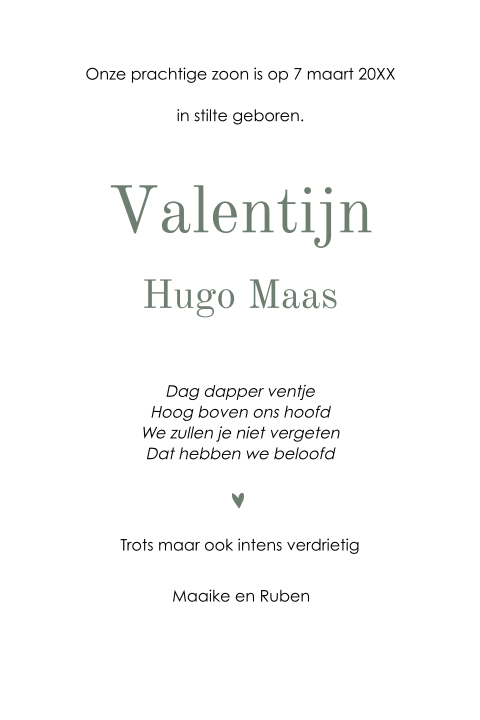 Onze prachtige zoon is op 7 maart 20XX

in stilte geboren.

Valentijn

Hugo Maas

Dag dapper ventje
Hoog boven ons hoofd
We zullen je niet vergeten
Dat hebben we beloofd

Trots maar ook intens verdrietig

Maaike en Ruben